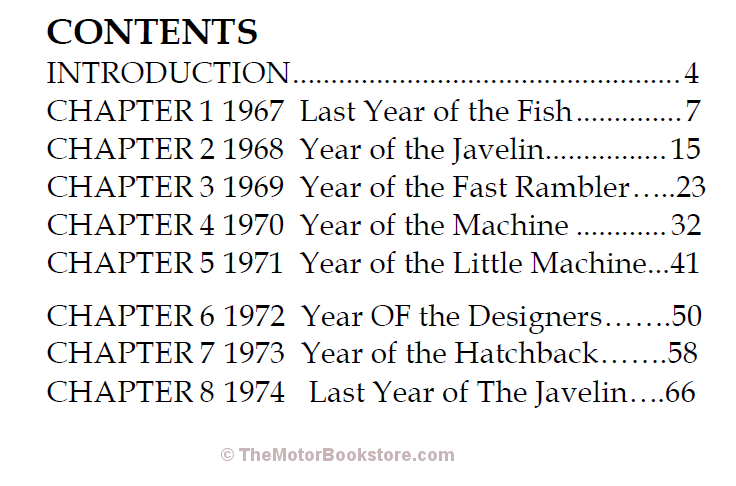 CONTENTS
INTRODUCTION 4
CHAPTER 1 1967 Last Year of the Fish 7
CHAPTER 2 1968 Year of the Javelin 15
CHAPTER 3 1969 Year of the Fast Rambler 23
CHAPTER 4 1970 Year of the Machine 32
CHAPTER 5 1971 Year of the Little Machine 41

CHAPTER 6 1972 Year OF the Designers 50
CHAPTER 7 1973 Year of the Hatchback 58
CHAPTER 8 1974 Last Year of The Javelin 66

© TheMotorBookstore.com